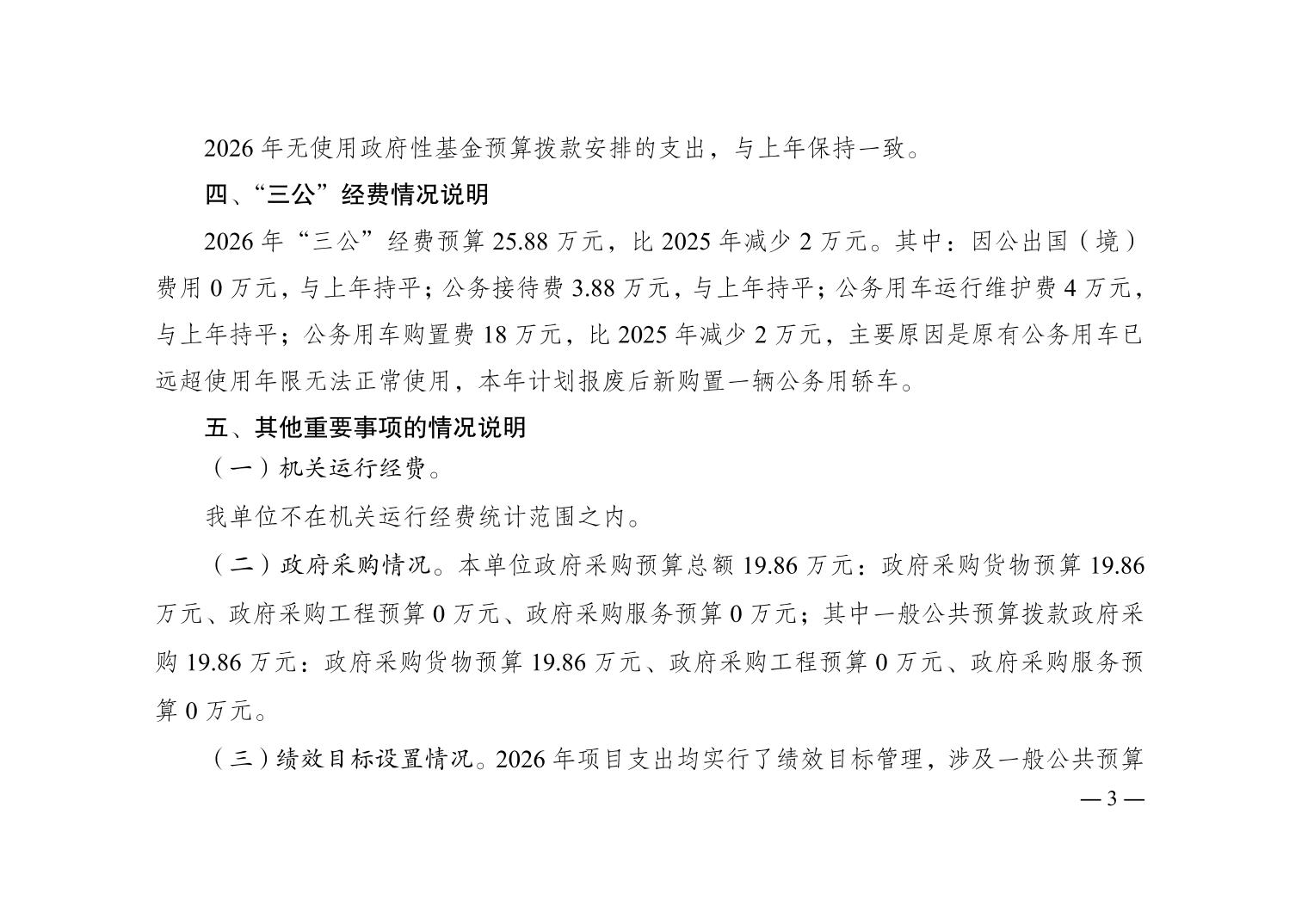 2026 年无使用政府性基金预算拨款安排的支出，与上年保持一致。

四、“三公”经费情况说明

2026 年“三公”经费预算 25.88 万元，比 2025 年减少 2 万元。其中：因公出国（境）费用 0 万元，与上年持平；公务接待费 3.88 万元，与上年持平；公务用车运行维护费 4 万元，与上年持平；公务用车购置费 18 万元，比 2025 年减少 2 万元，主要原因是原有公务用车已远超使用年限无法正常使用，本年计划报废后新购置一辆公务用轿车。

五、其他重要事项的情况说明

（一）机关运行经费。

我单位不在机关运行经费统计范围之内。

（二）政府采购情况。本单位政府采购预算总额 19.86 万元：政府采购货物预算 19.86 万元、政府采购工程预算 0 万元、政府采购服务预算 0 万元；其中一般公共预算拨款政府采购 19.86 万元：政府采购货物预算 19.86 万元、政府采购工程预算 0 万元、政府采购服务预算 0 万元。

（三）绩效目标设置情况。2026 年项目支出均实行了绩效目标管理，涉及一般公共预算

— 3 —